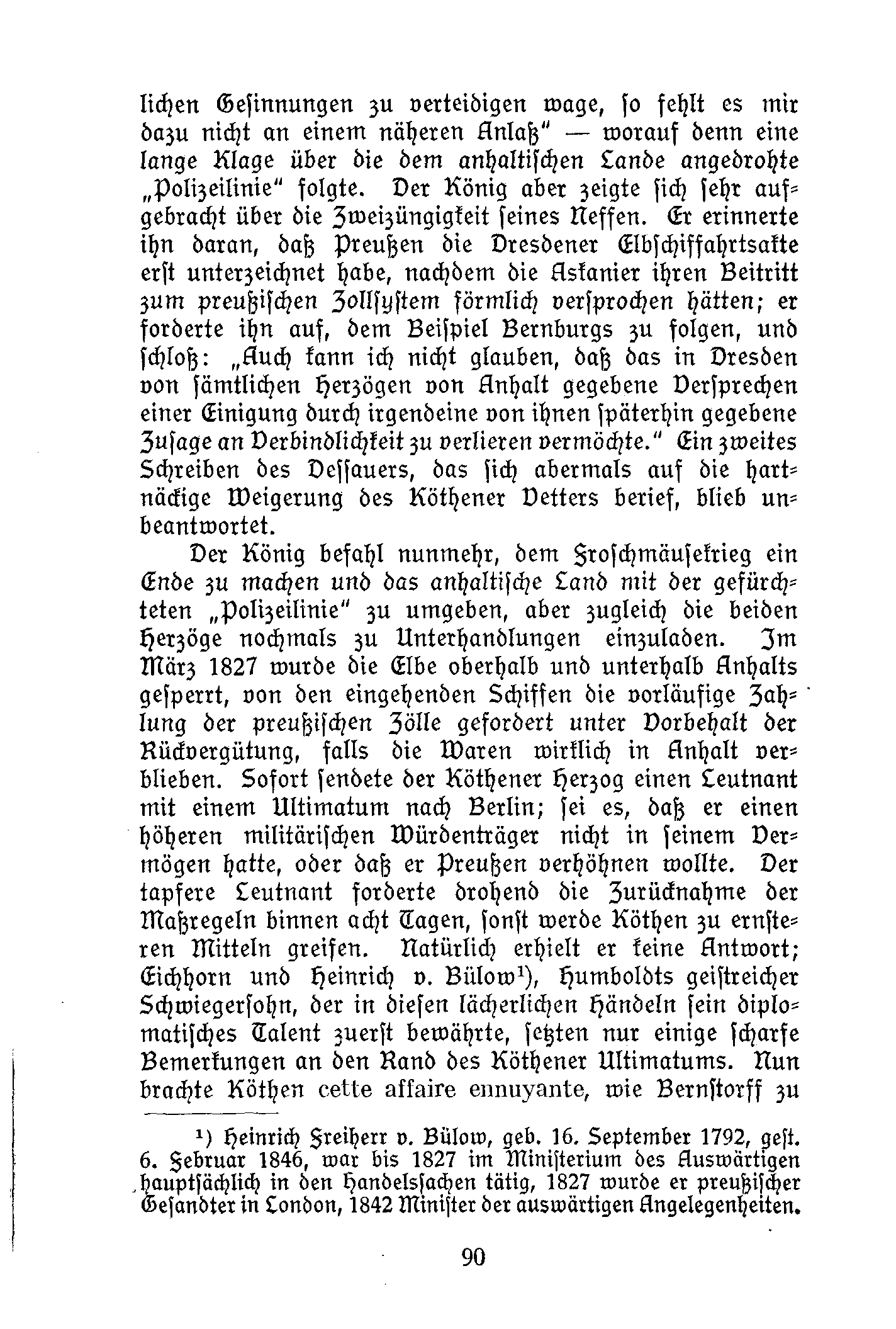 lichen Gesinnungen zu verteidigen wage, so fehlt es mir dazu nicht an einem näheren Anlaß" — worauf denn eine lange Klage über die dem anhaltischen Lande angedrohte „Polizeilinie" folgte. Der König aber zeigte sich sehr aufgebracht über die Zweizüngigkeit seines Neffen. Er erinnerte ihn daran, daß Preußen die Dresdener Elbschiffahrtsakte erst unterzeichnet habe, nachdem die Askanier ihren Beitritt zum preußischen Zollsystem förmlich versprochen hätten; er forderte ihn auf, dem Beispiel Bernburgs zu folgen, und schloß: „Auch kann ich nicht glauben, daß das in Dresden von sämtlichen Herzögen von Anhalt gegebene Versprechen einer Einigung durch irgendeine von ihnen späterhin gegebene Zusage an Verbindlichkeit zu verlieren vermöchte." Ein zweites Schreiben des Dessauers, das sich abermals auf die hartnäckige Weigerung des Köthener Vetters berief, blieb unbeantwortet.

Der König befahl nunmehr, dem Froschmäusekrieg ein Ende zu machen und das anhaltische Land mit der gefürchteten „Polizeilinie" zu umgeben, aber zugleich die beiden Herzöge nochmals zu Unterhandlungen einzuladen. Im März 1827 wurde die Elbe oberhalb und unterhalb Anhalts gesperrt, von den eingehenden Schiffen die vorläufige Zahlung der preußischen Zölle gefordert unter Vorbehalt der Rückvergütung, falls die Waren wirklich in Anhalt verblieben. Sofort sendete der Köthener Herzog einen Leutnant mit einem Ultimatum nach Berlin; sei es, daß er einen höheren militärischen Würdenträger nicht in seinem Vermögen hatte, oder daß er Preußen verhöhnen wollte. Der tapfere Leutnant forderte drohend die Zurücknahme der Maßregeln binnen acht Tagen, sonst werde Köthen zu ernsteren Mitteln greifen. Natürlich erhielt er keine Antwort; Eichhorn und Heinrich v. Bülow¹), Humboldts geistreicher Schwiegersohn, der in diesen lächerlichen Händeln sein diplomatisches Talent zuerst bewährte, setzten nur einige scharfe Bemerkungen an den Rand des Köthener Ultimatums. Nun brachte Köthen cette affaire ennuyante, wie Bernstorff zu

¹) Heinrich Freiherr v. Bülow, geb. 16. September 1792, gest. 6. Februar 1846, war bis 1827 im Ministerium des Auswärtigen hauptsächlich in den Handelssachen tätig, 1827 wurde er preußischer Gesandter in London, 1842 Minister der auswärtigen Angelegenheiten.

90